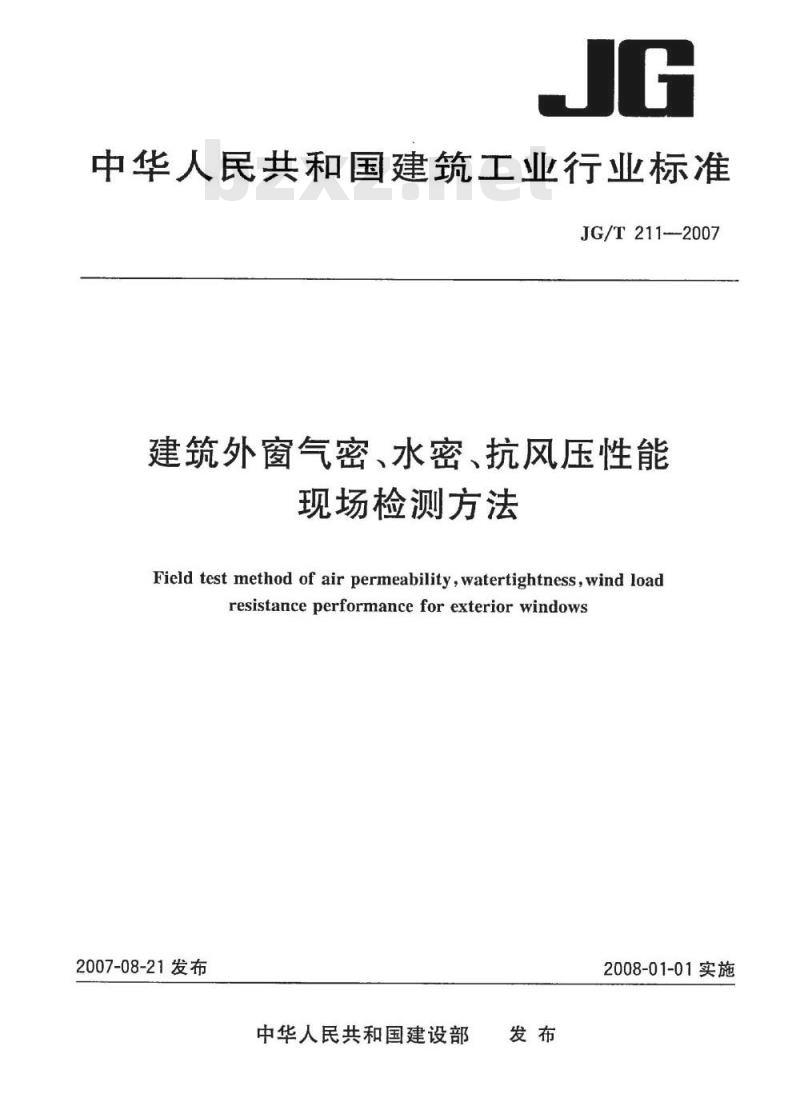 JG

中华人民共和国建筑工业行业标准

bzxz.net

JG/T 211—2007

建筑外窗气密、水密、抗风压性能现场检测方法

Field test method of air permeability, watertightness, wind load resistance performance for exterior windows

2007-08-21 发布

2008-01-01 实施

中华人民共和国建设部 发布